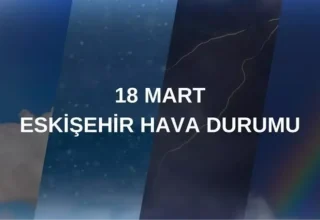 18 MART
ESKİŞEHİR HAVA DURUMU